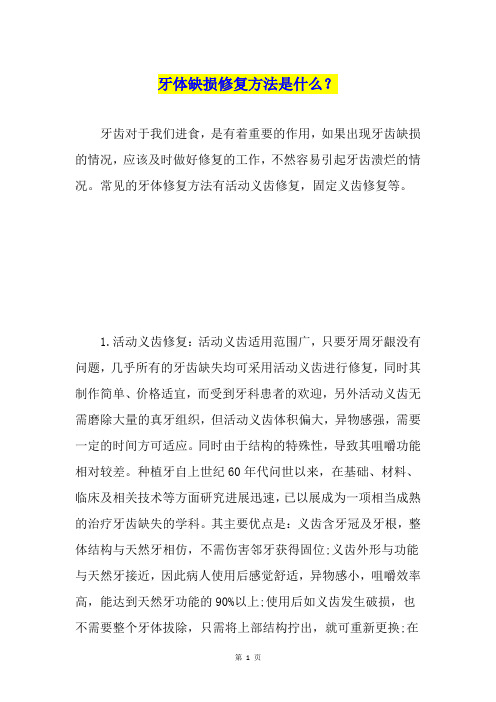 牙体缺损修复方法是什么？

牙齿对于我们进食，是有着重要的作用，如果出现牙齿缺损的情况，应该及时做好修复的工作，不然容易引起牙齿溃烂的情况。常见的牙体修复方法有活动义齿修复，固定义齿修复等。

1.活动义齿修复：活动义齿适用范围广，只要牙周牙龈没有问题，几乎所有的牙齿缺失均可采用活动义齿进行修复，同时其制作简单、价格适宜，而受到牙科患者的欢迎，另外活动义齿无需磨除大量的真牙组织，但活动义齿体积偏大，异物感强，需要一定的时间方可适应。同时由于结构的特殊性，导致其咀嚼功能相对较差。种植牙自上世纪60年代问世以来，在基础、材料、临床及相关技术等方面研究进展迅速，已以展成为一项相当成熟的治疗牙齿缺失的学科。其主要优点是：义齿含牙冠及牙根，整体结构与天然牙相仿，不需伤害邻牙获得固位;义齿外形与功能与天然牙接近，因此病人使用后感觉舒适，异物感小，咀嚼效率高，能达到天然牙功能的90%以上;使用后如义齿发生破损，也不需要整个牙体拔除，只需将上部结构拧出，就可重新更换;在

第 1 页